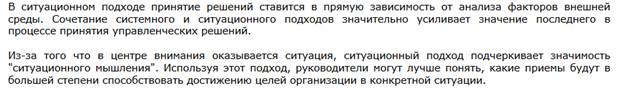 В ситуационном подходе принятие решений ставится в прямую зависимость от анализа факторов внешней среды. Сочетание системного и ситуационного подходов значительно усиливает значение последнего в процессе принятия управленческих решений.

Из-за того что в центре внимания оказывается ситуация, ситуационный подход подчеркивает значимость "ситуационного мышления". Используя этот подход, руководители могут лучше понять, какие приемы будут в большей степени способствовать достижению целей организации в конкретной ситуации.